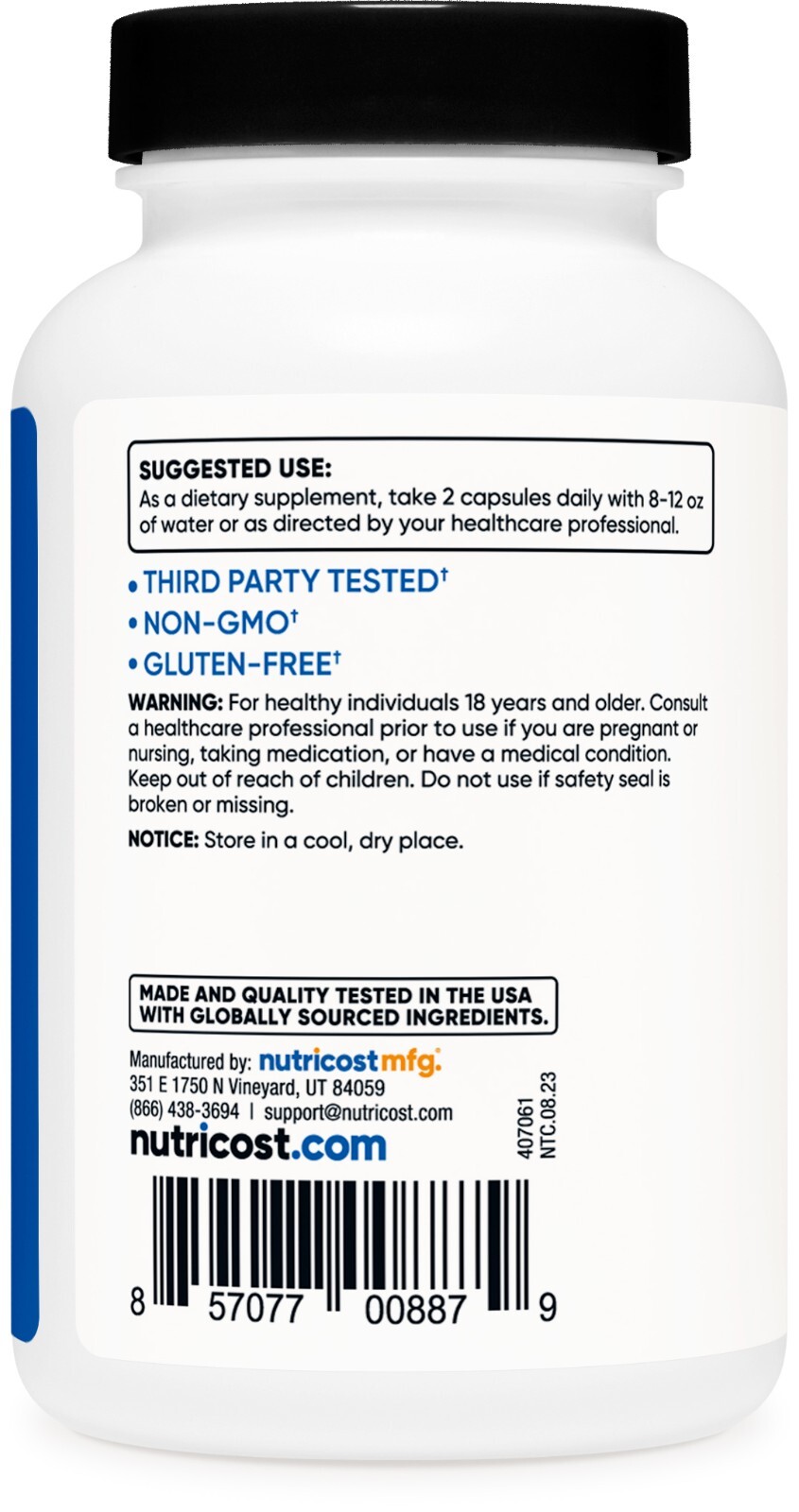 SUGGESTED USE:
As a dietary supplement, take 2 capsules daily with 8-12 oz of water or as directed by your healthcare professional.

• THIRD PARTY TESTED†
• NON-GMO†
• GLUTEN-FREE†

WARNING: For healthy individuals 18 years and older. Consult a healthcare professional prior to use if you are pregnant or nursing, taking medication, or have a medical condition. Keep out of reach of children. Do not use if safety seal is broken or missing.

NOTICE: Store in a cool, dry place.

MADE AND QUALITY TESTED IN THE USA WITH GLOBALLY SOURCED INGREDIENTS.

Manufactured by: nutricost mfg.
351 E 1750 N Vineyard, UT 84059
(866) 438-3694 | support@nutricost.com
nutricost.com

407061
NTC.08.23

8 57077 00887 9